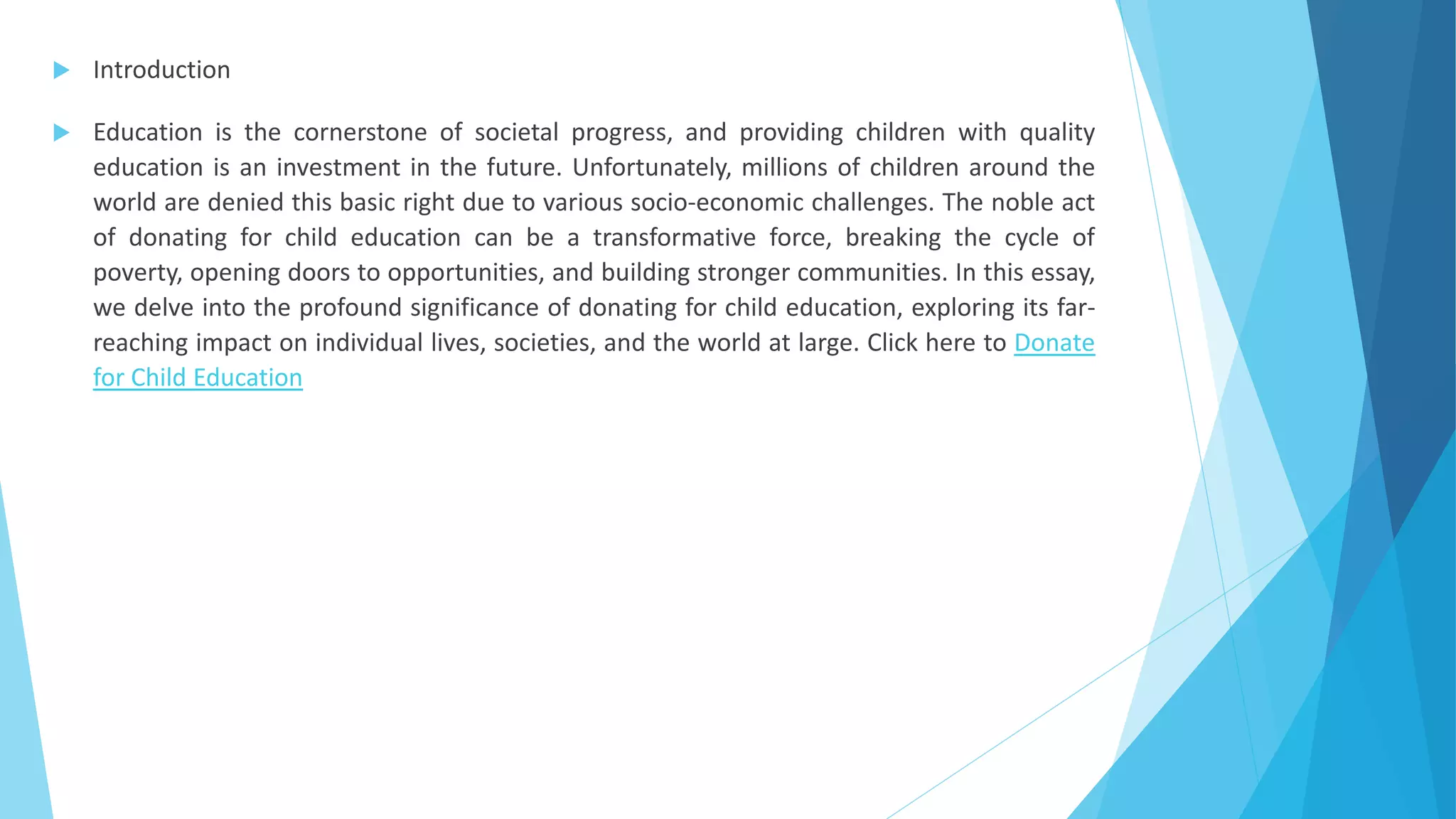 Introduction

Education is the cornerstone of societal progress, and providing children with quality education is an investment in the future. Unfortunately, millions of children around the world are denied this basic right due to various socio-economic challenges. The noble act of donating for child education can be a transformative force, breaking the cycle of poverty, opening doors to opportunities, and building stronger communities. In this essay, we delve into the profound significance of donating for child education, exploring its far-reaching impact on individual lives, societies, and the world at large. Click here to Donate for Child Education